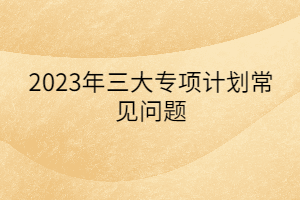 2023年三大专项计划常见问题